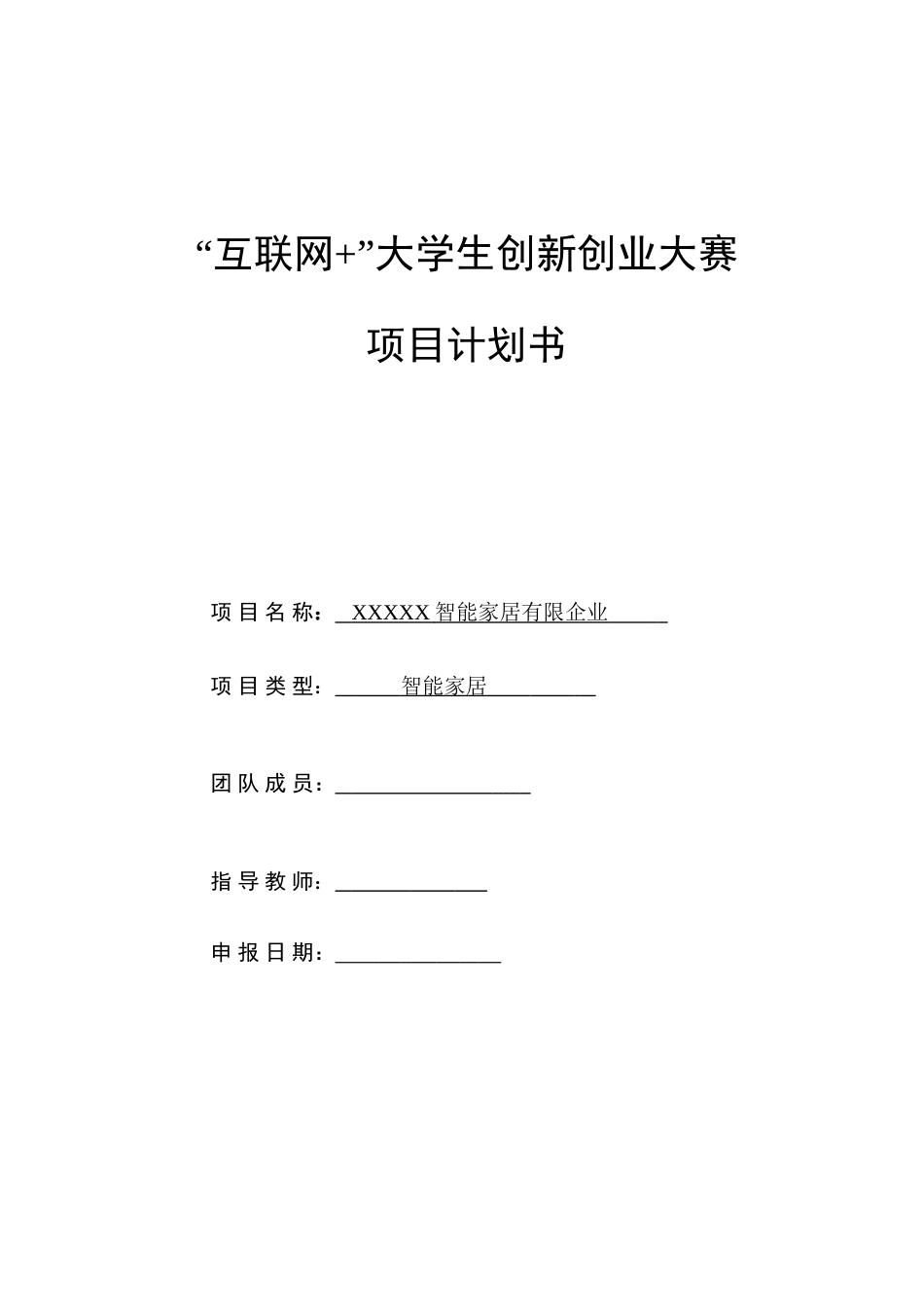 “互联网+”大学生创新创业大赛

项目计划书

项目名称：XXXXX智能家居有限企业

项目类型：智能家居

团队成员：

指导教师：

申报日期：